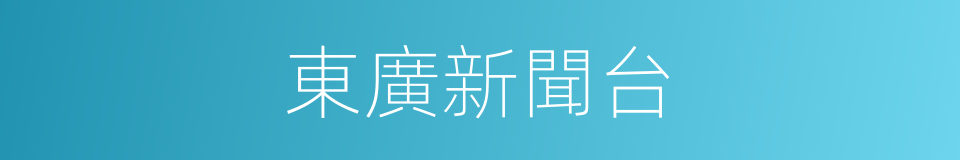 東廣新聞台